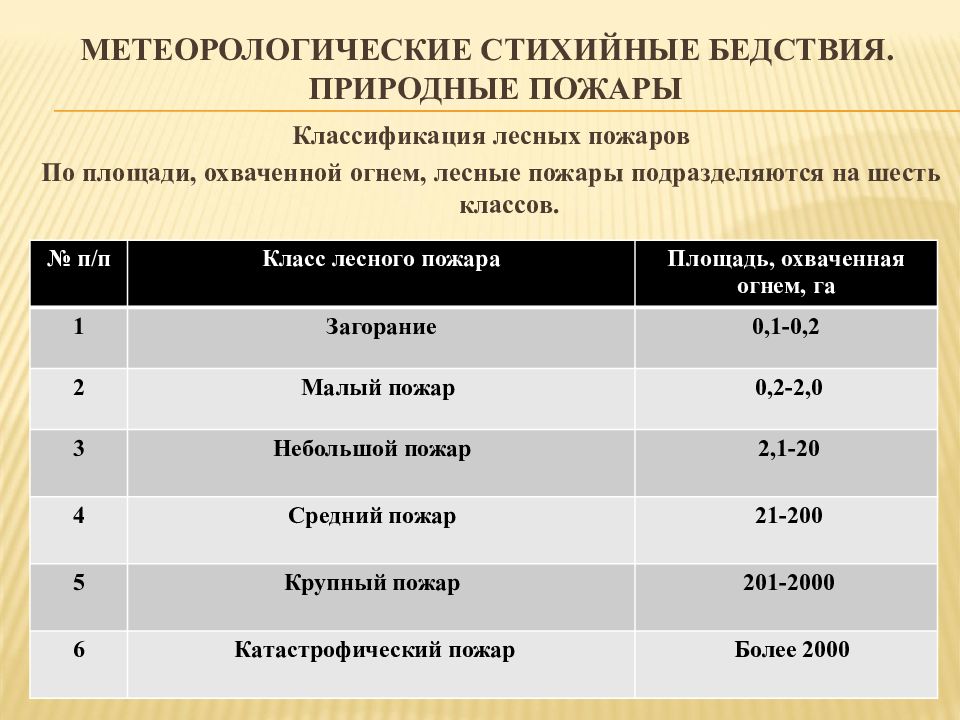 МЕТЕОРОЛОГИЧЕСКИЕ СТИХИЙНЫЕ БЕДСТВИЯ. ПРИРОДНЫЕ ПОЖАРЫ

Классификация лесных пожаров

По площади, охваченной огнем, лесные пожары подразделяются на шесть классов.

| № п/п | Класс лесного пожара | Площадь, охваченная огнем, га |
|---|---|---|
| 1 | Загорание | 0,1-0,2 |
| 2 | Малый пожар | 0,2-2,0 |
| 3 | Небольшой пожар | 2,1-20 |
| 4 | Средний пожар | 21-200 |
| 5 | Крупный пожар | 201-2000 |
| 6 | Катастрофический пожар | Более 2000 |